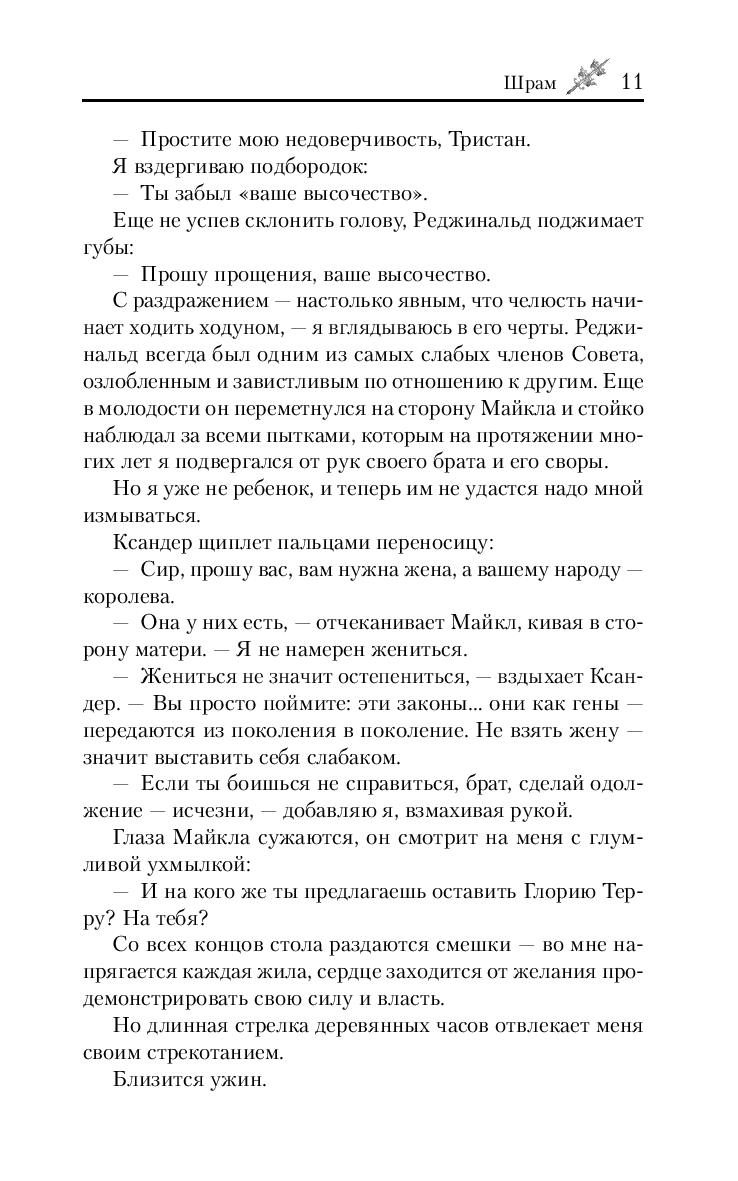 Шрам 11

— Простите мою недоверчивость, Тристан.

Я вздергиваю подбородок:

— Ты забыл «ваше высочество».

Еще не успев склонить голову, Реджинальд поджимает губы:

— Прошу прощения, ваше высочество.

С раздражением — настолько явным, что челюсть начинает ходить ходуном, — я вглядываюсь в его черты. Реджинальд всегда был одним из самых слабых членов Совета, озлобленным и завистливым по отношению к другим. Еще в молодости он переметнулся на сторону Майкла и стойко наблюдал за всеми пытками, которым на протяжении многих лет я подвергался от рук своего брата и его своры.

Но я уже не ребенок, и теперь им не удастся надо мной измываться.

Ксандер щиплет пальцами переносицу:

— Сир, прошу вас, вам нужна жена, а вашему народу — королева.

— Она у них есть, — отчеканивает Майкл, кивая в сторону матери. — Я не намерен жениться.

— Жениться не значит остепениться, — вздыхает Ксандер. — Вы просто поймите: эти законы... они как гены — передаются из поколения в поколение. Не взять жену — значит выставить себя слабаком.

— Если ты боишься не справиться, брат, сделай одолжение — исчезни, — добавляю я, взмахивая рукой.

Глаза Майкла сужаются, он смотрит на меня с глумливой ухмылкой:

— И на кого же ты предлагаешь оставить Глорию Терру? На тебя?

Со всех концов стола раздаются смешки — во мне напрягается каждая жила, сердце заходится от желания продемонстрировать свою силу и власть.

Но длинная стрелка деревянных часов отвлекает меня своим стрекотанием.

Близится ужин.